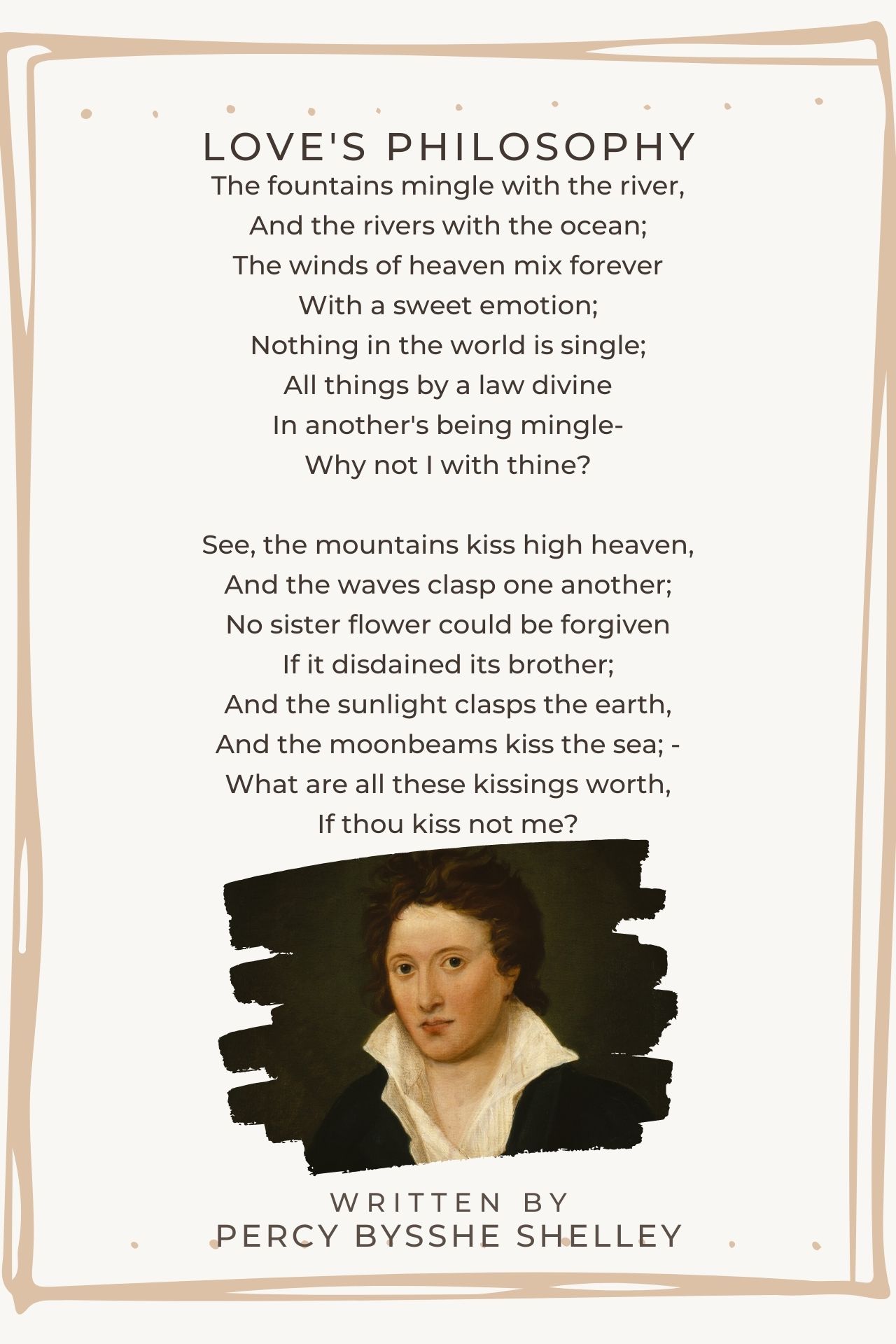 LOVE'S PHILOSOPHY

The fountains mingle with the river,
And the rivers with the ocean;
The winds of heaven mix forever
With a sweet emotion;
Nothing in the world is single;
All things by a law divine
In another's being mingle-
Why not I with thine?

See, the mountains kiss high heaven,
And the waves clasp one another;
No sister flower could be forgiven
If it disdained its brother;
And the sunlight clasps the earth,
And the moonbeams kiss the sea; -
What are all these kissings worth,
If thou kiss not me?

WRITTEN BY
PERCY BYSSHE SHELLEY